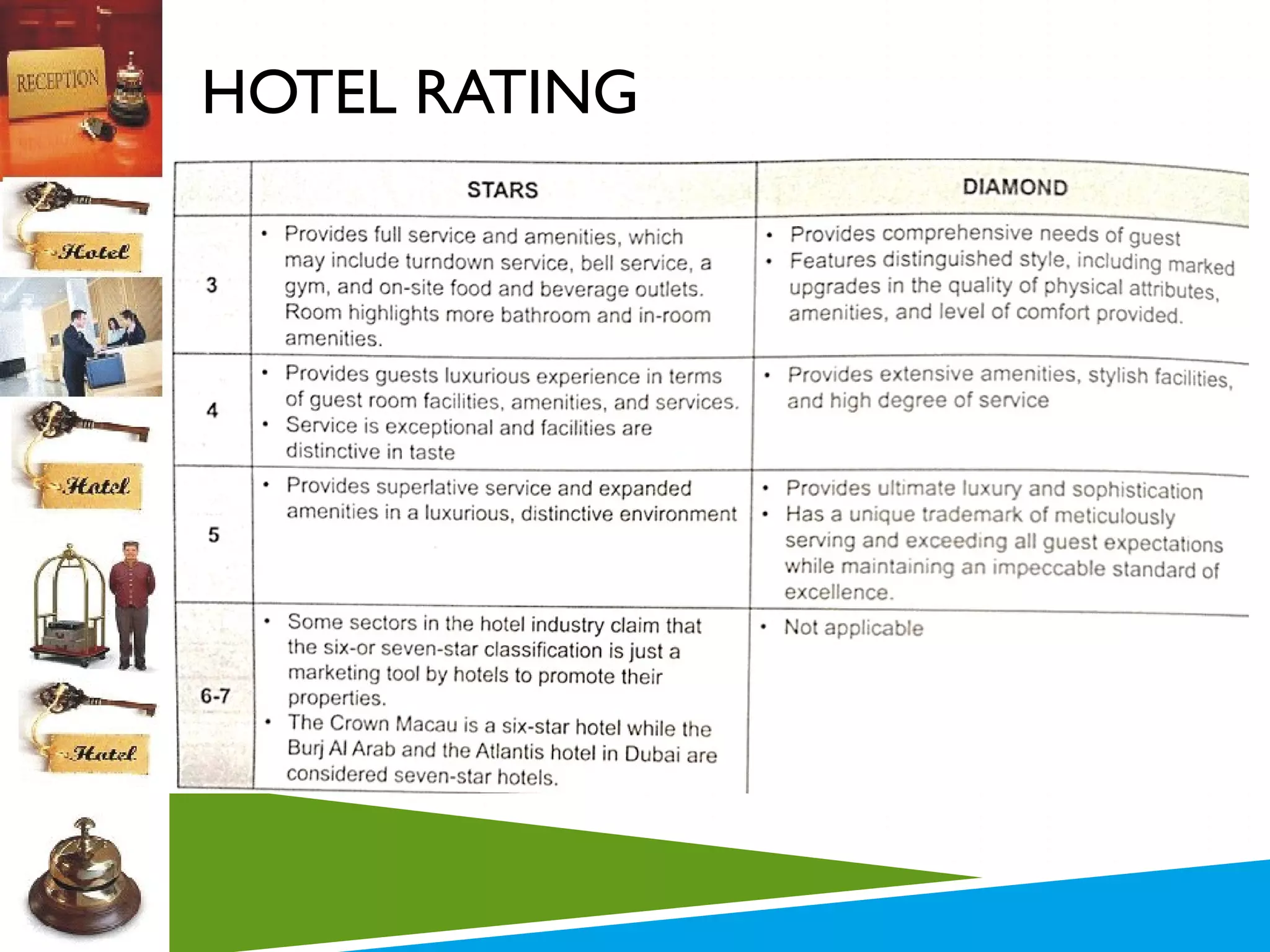 RECEPTION

Hotel

Hotel

Hotel

HOTEL RATING

| | STARS | DIAMOND |
|---|---|---|
| 3 | • Provides full service and amenities, which may include turndown service, bell service, a gym, and on-site food and beverage outlets. Room highlights more bathroom and in-room amenities. | • Provides comprehensive needs of guest • Features distinguished style, including marked upgrades in the quality of physical attributes, amenities, and level of comfort provided. |
| 4 | • Provides guests luxurious experience in terms of guest room facilities, amenities, and services. • Service is exceptional and facilities are distinctive in taste | • Provides extensive amenities, stylish facilities, and high degree of service |
| 5 | • Provides superlative service and expanded amenities in a luxurious, distinctive environment | • Provides ultimate luxury and sophistication • Has a unique trademark of meticulously serving and exceeding all guest expectations while maintaining an impeccable standard of excellence. |
| 6-7 | • Some sectors in the hotel industry claim that the six-or seven-star classification is just a marketing tool by hotels to promote their properties. • The Crown Macau is a six-star hotel while the Burj Al Arab and the Atlantis hotel in Dubai are considered seven-star hotels. | • Not applicable |